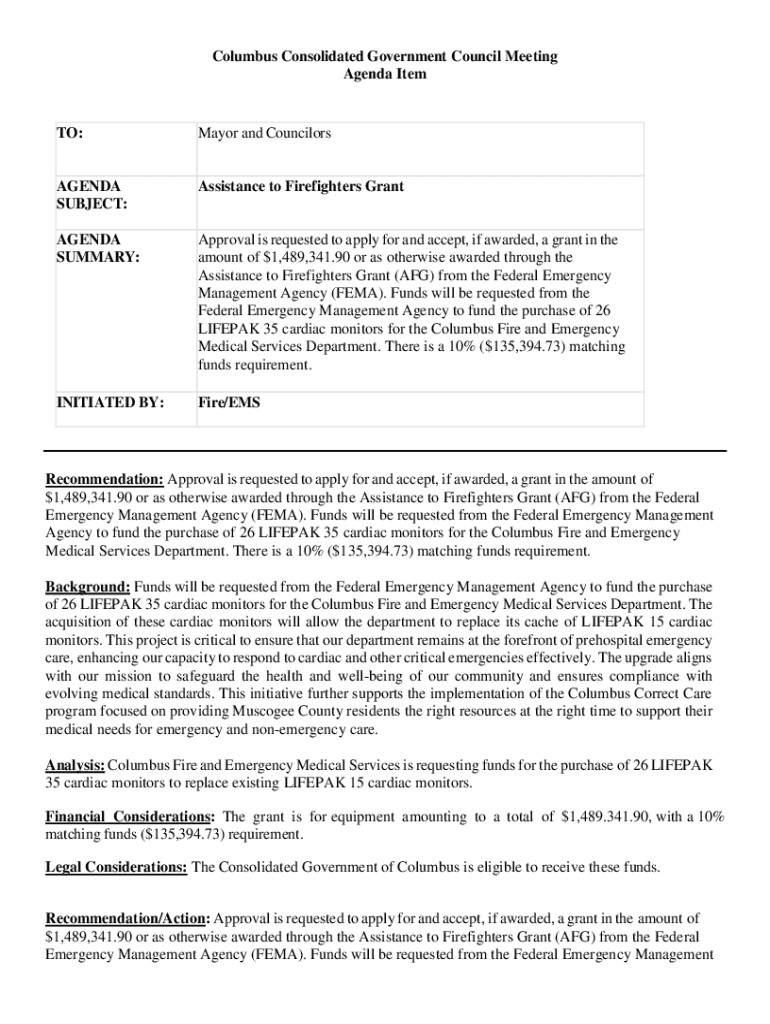 Columbus Consolidated Government Council Meeting
Agenda Item

| TO: | Mayor and Councilors |
|---|---|
| AGENDA SUBJECT: | Assistance to Firefighters Grant |
| AGENDA SUMMARY: | Approval is requested to apply for and accept, if awarded, a grant in the amount of $1,489,341.90 or as otherwise awarded through the Assistance to Firefighters Grant (AFG) from the Federal Emergency Management Agency (FEMA). Funds will be requested from the Federal Emergency Management Agency to fund the purchase of 26 LIFEPAK 35 cardiac monitors for the Columbus Fire and Emergency Medical Services Department. There is a 10% ($135,394.73) matching funds requirement. |
| INITIATED BY: | Fire/EMS |

Recommendation: Approval is requested to apply for and accept, if awarded, a grant in the amount of $1,489,341.90 or as otherwise awarded through the Assistance to Firefighters Grant (AFG) from the Federal Emergency Management Agency (FEMA). Funds will be requested from the Federal Emergency Management Agency to fund the purchase of 26 LIFEPAK 35 cardiac monitors for the Columbus Fire and Emergency Medical Services Department. There is a 10% ($135,394.73) matching funds requirement.

Background: Funds will be requested from the Federal Emergency Management Agency to fund the purchase of 26 LIFEPAK 35 cardiac monitors for the Columbus Fire and Emergency Medical Services Department. The acquisition of these cardiac monitors will allow the department to replace its cache of LIFEPAK 15 cardiac monitors. This project is critical to ensure that our department remains at the forefront of prehospital emergency care, enhancing our capacity to respond to cardiac and other critical emergencies effectively. The upgrade aligns with our mission to safeguard the health and well-being of our community and ensures compliance with evolving medical standards. This initiative further supports the implementation of the Columbus Correct Care program focused on providing Muscogee County residents the right resources at the right time to support their medical needs for emergency and non-emergency care.

Analysis: Columbus Fire and Emergency Medical Services is requesting funds for the purchase of 26 LIFEPAK 35 cardiac monitors to replace existing LIFEPAK 15 cardiac monitors.

Financial Considerations: The grant is for equipment amounting to a total of $1,489.341.90, with a 10% matching funds ($135,394.73) requirement.

Legal Considerations: The Consolidated Government of Columbus is eligible to receive these funds.

Recommendation/Action: Approval is requested to apply for and accept, if awarded, a grant in the amount of $1,489,341.90 or as otherwise awarded through the Assistance to Firefighters Grant (AFG) from the Federal Emergency Management Agency (FEMA). Funds will be requested from the Federal Emergency Management